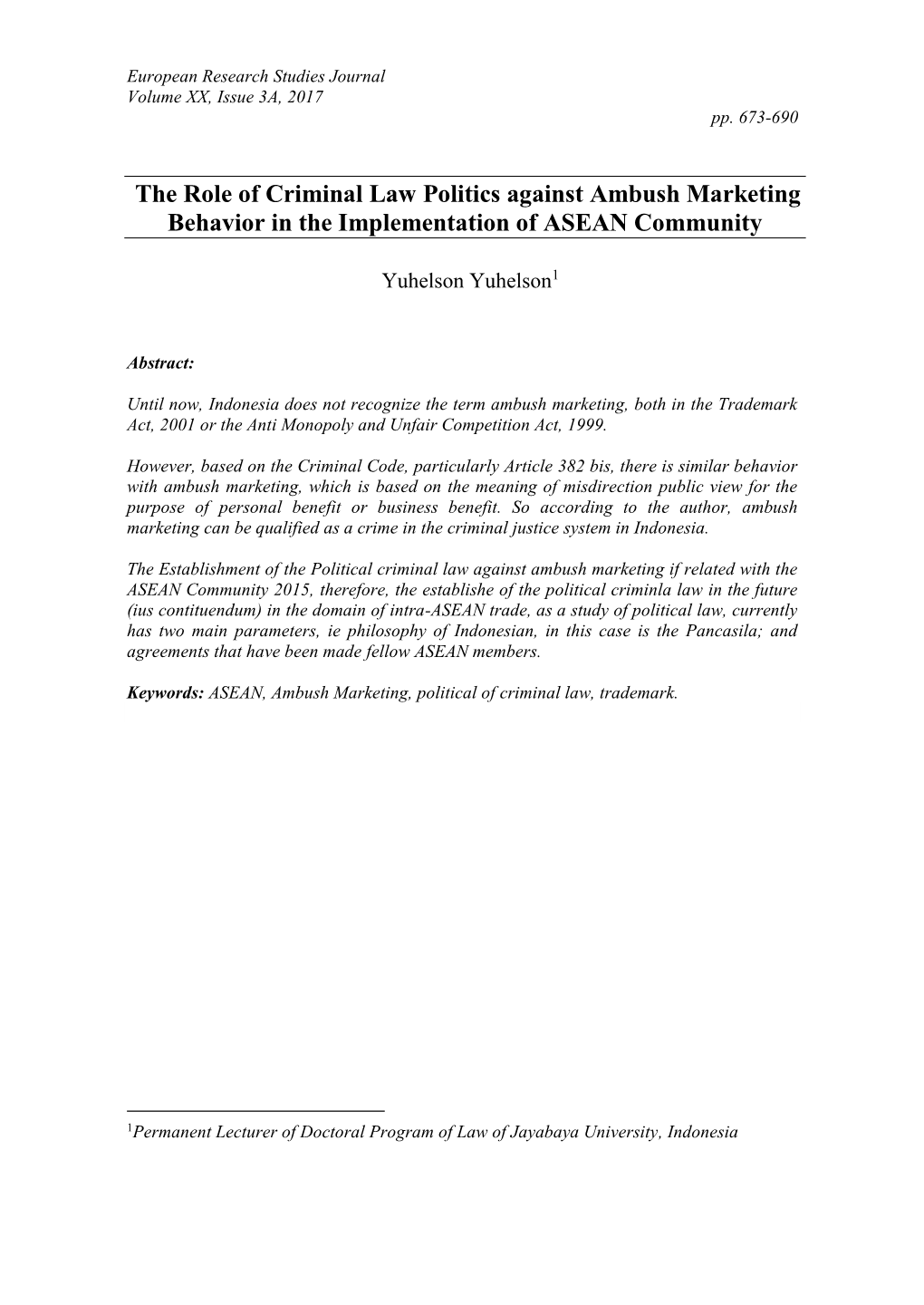 European Research Studies Journal
Volume XX, Issue 3A, 2017
pp. 673-690

The Role of Criminal Law Politics against Ambush Marketing Behavior in the Implementation of ASEAN Community

Yuhelson Yuhelson$^1$

Abstract:

Until now, Indonesia does not recognize the term ambush marketing, both in the Trademark Act, 2001 or the Anti Monopoly and Unfair Competition Act, 1999.

However, based on the Criminal Code, particularly Article 382 bis, there is similar behavior with ambush marketing, which is based on the meaning of misdirection public view for the purpose of personal benefit or business benefit. So according to the author, ambush marketing can be qualified as a crime in the criminal justice system in Indonesia.

The Establishment of the Political criminal law against ambush marketing if related with the ASEAN Community 2015, therefore, the establishe of the political criminla law in the future (ius contituendum) in the domain of intra-ASEAN trade, as a study of political law, currently has two main parameters, ie philosophy of Indonesian, in this case is the Pancasila; and agreements that have been made fellow ASEAN members.

Keywords: ASEAN, Ambush Marketing, political of criminal law, trademark.

$^1$Permanent Lecturer of Doctoral Program of Law of Jayabaya University, Indonesia